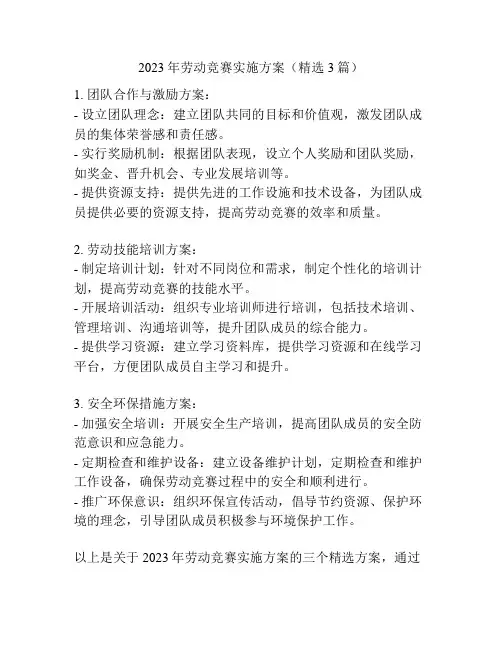 2023 年劳动竞赛实施方案（精选 3 篇）

1. 团队合作与激励方案：
- 设立团队理念：建立团队共同的目标和价值观，激发团队成员的集体荣誉感和责任感。
- 实行奖励机制：根据团队表现，设立个人奖励和团队奖励，如奖金、晋升机会、专业发展培训等。
- 提供资源支持：提供先进的工作设施和技术设备，为团队成员提供必要的资源支持，提高劳动竞赛的效率和质量。

2. 劳动技能培训方案：
- 制定培训计划：针对不同岗位和需求，制定个性化的培训计划，提高劳动竞赛的技能水平。
- 开展培训活动：组织专业培训师进行培训，包括技术培训、管理培训、沟通培训等，提升团队成员的综合能力。
- 提供学习资源：建立学习资料库，提供学习资源和在线学习平台，方便团队成员自主学习和提升。

3. 安全环保措施方案：
- 加强安全培训：开展安全生产培训，提高团队成员的安全防范意识和应急能力。
- 定期检查和维护设备：建立设备维护计划，定期检查和维护工作设备，确保劳动竞赛过程中的安全和顺利进行。
- 推广环保意识：组织环保宣传活动，倡导节约资源、保护环境的理念，引导团队成员积极参与环境保护工作。

以上是关于 2023 年劳动竞赛实施方案的三个精选方案，通过